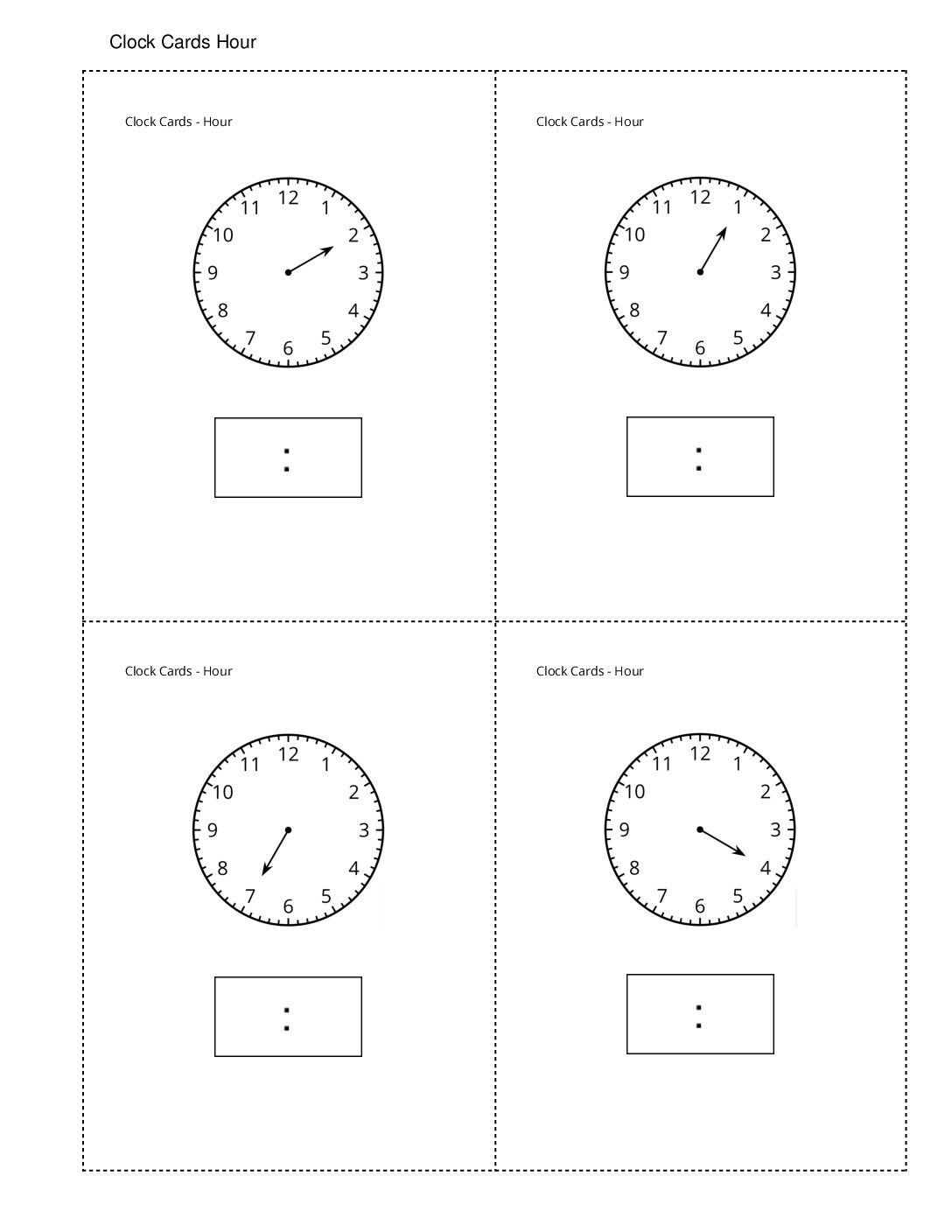 Clock Cards Hour

Clock Cards - Hour

12 1 2 3 4 5 6 7 8 9 10 11

:

Clock Cards - Hour

12 1 2 3 4 5 6 7 8 9 10 11

:

Clock Cards - Hour

12 1 2 3 4 5 6 7 8 9 10 11

:

Clock Cards - Hour

12 1 2 3 4 5 6 7 8 9 10 11

: